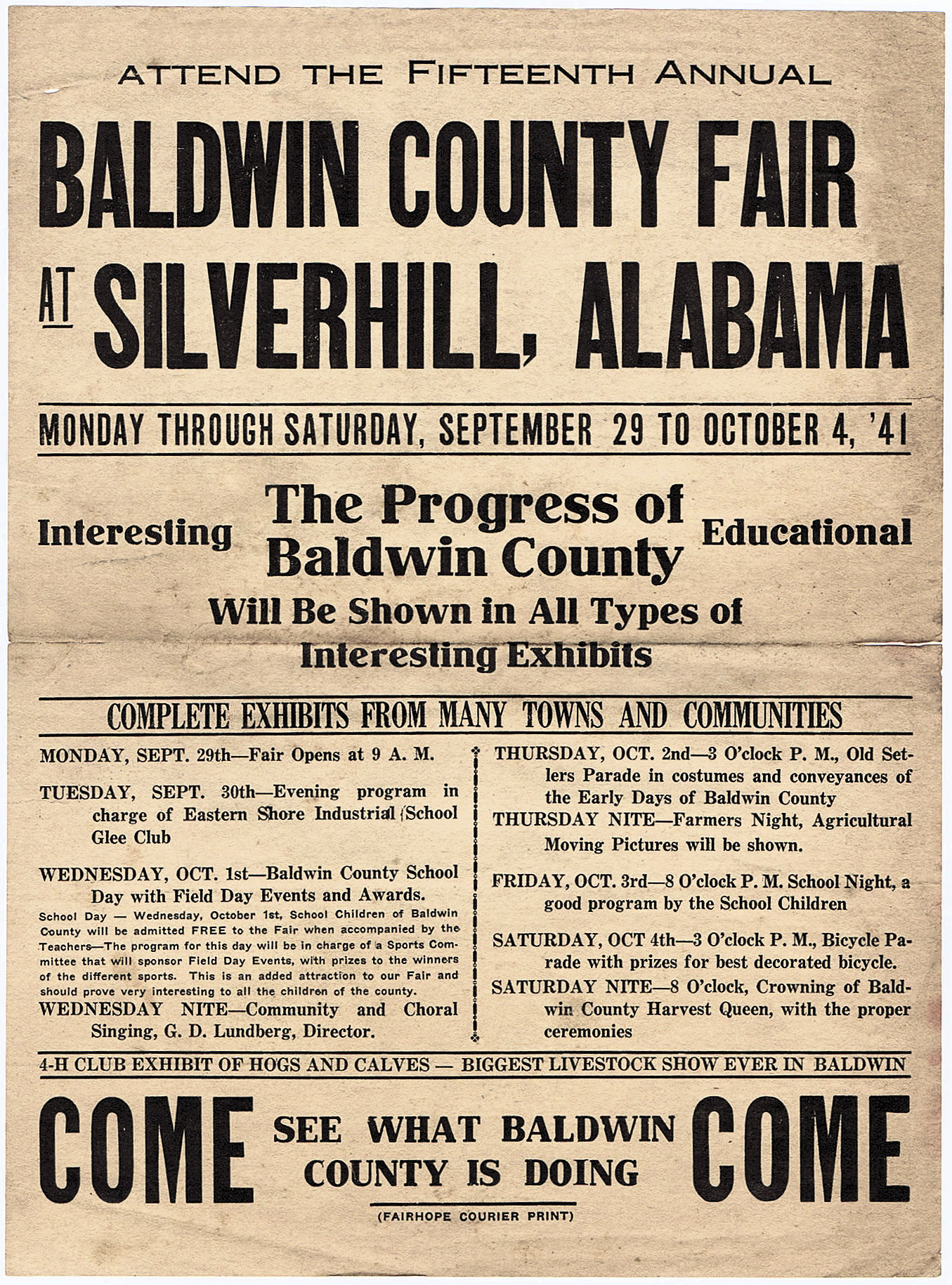 ATTEND THE FIFTEENTH ANNUAL

BALDWIN COUNTY FAIR

AT SILVERHILL, ALABAMA

MONDAY THROUGH SATURDAY, SEPTEMBER 29 TO OCTOBER 4, '41

Interesting

The Progress of Baldwin County

Educational

Will Be Shown in All Types of Interesting Exhibits

COMPLETE EXHIBITS FROM MANY TOWNS AND COMMUNITIES

MONDAY, SEPT. 29th—Fair Opens at 9 A. M.

TUESDAY, SEPT. 30th—Evening program in charge of Eastern Shore Industrial School Glee Club

WEDNESDAY, OCT. 1st—Baldwin County School Day with Field Day Events and Awards.

School Day — Wednesday, October 1st, School Children of Baldwin County will be admitted FREE to the Fair when accompanied by the Teachers—The program for this day will be in charge of a Sports Committee that will sponsor Field Day Events, with prizes to the winners of the different sports. This is an added attraction to our Fair and should prove very interesting to all the children of the county.

WEDNESDAY NITE—Community and Choral Singing, G. D. Lundberg, Director.

THURSDAY, OCT. 2nd—3 O'clock P. M., Old Settlers Parade in costumes and conveyances of the Early Days of Baldwin County

THURSDAY NITE—Farmers Night, Agricultural Moving Pictures will be shown.

FRIDAY, OCT. 3rd—8 O'clock P. M. School Night, a good program by the School Children

SATURDAY, OCT 4th—3 O'clock P. M., Bicycle Parade with prizes for best decorated bicycle.

SATURDAY NITE—8 O'clock, Crowning of Baldwin County Harvest Queen, with the proper ceremonies

4-H CLUB EXHIBIT OF HOGS AND CALVES — BIGGEST LIVESTOCK SHOW EVER IN BALDWIN

COME SEE WHAT BALDWIN COUNTY IS DOING COME

(FAIRHOPE COURIER PRINT)